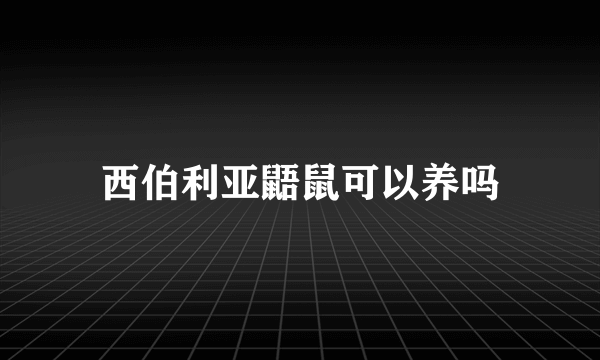 西伯利亚鼯鼠可以养吗